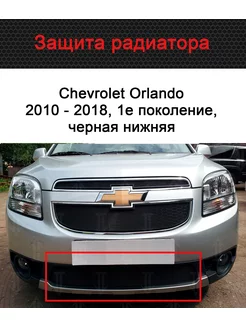 Защита радиатора

Chevrolet Orlando
2010 - 2018, 1е поколение,
черная нижняя